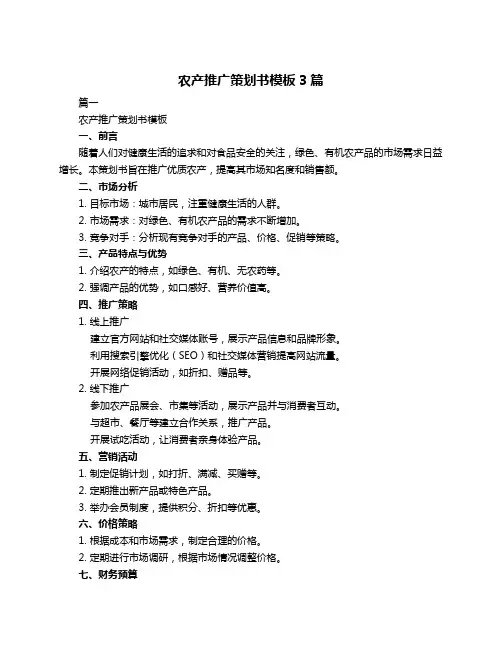 农产推广策划书模板 3 篇

篇一

农产推广策划书模板

一、前言

随着人们对健康生活的追求和对食品安全的关注，绿色、有机农产品的市场需求日益增长。本策划书旨在推广优质农产，提高其市场知名度和销售额。

二、市场分析

1. 目标市场：城市居民，注重健康生活的人群。

2. 市场需求：对绿色、有机农产品的需求不断增加。

3. 竞争对手：分析现有竞争对手的产品、价格、促销等策略。

三、产品特点与优势

1. 介绍农产的特点，如绿色、有机、无农药等。

2. 强调产品的优势，如口感好、营养价值高。

四、推广策略

1. 线上推广

建立官方网站和社交媒体账号，展示产品信息和品牌形象。

利用搜索引擎优化（SEO）和社交媒体营销提高网站流量。

开展网络促销活动，如折扣、赠品等。

2. 线下推广

参加农产品展会、市集等活动，展示产品并与消费者互动。

与超市、餐厅等建立合作关系，推广产品。

开展试吃活动，让消费者亲身体验产品。

五、营销活动

1. 制定促销计划，如打折、满减、买赠等。

2. 定期推出新产品或特色产品。

3. 举办会员制度，提供积分、折扣等优惠。

六、价格策略

1. 根据成本和市场需求，制定合理的价格。

2. 定期进行市场调研，根据市场情况调整价格。

七、财务预算